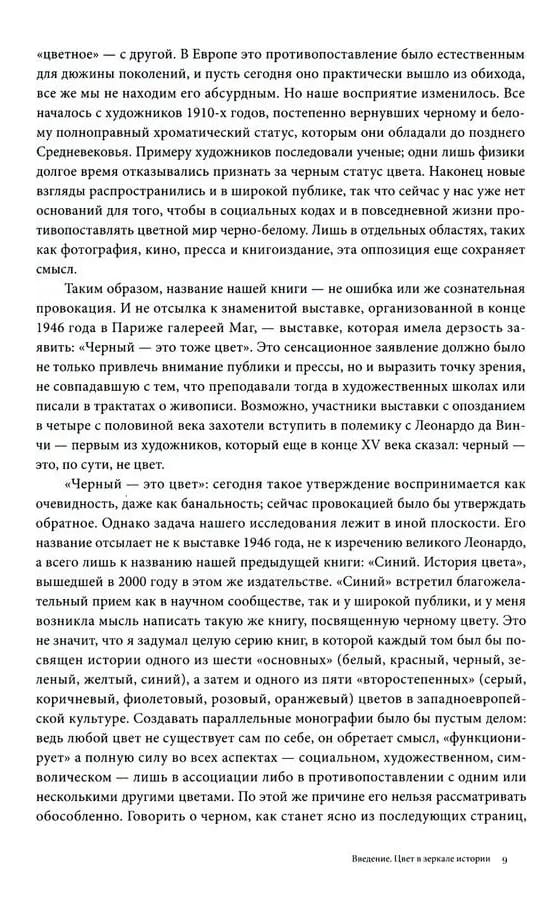 «цветное» — с другой. В Европе это противопоставление было естественным для дюжины поколений, и пусть сегодня оно практически вышло из обихода, все же мы не находим его абсурдным. Но наше восприятие изменилось. Все началось с художников 1910-х годов, постепенно вернувших черному и белому полноправный хроматический статус, которым они обладали до позднего Средневековья. Примеру художников последовали ученые; одни лишь физики долгое время отказывались признать за черным статус цвета. Наконец новые взгляды распространились и в широкой публике, так что сейчас у нас уже нет оснований для того, чтобы в социальных кодах и в повседневной жизни противопоставлять цветной мир черно-белому. Лишь в отдельных областях, таких как фотография, кино, пресса и книгоиздание, эта оппозиция еще сохраняет смысл.

Таким образом, название нашей книги — не ошибка или же сознательная провокация. И не отсылка к знаменитой выставке, организованной в конце 1946 года в Париже галереей Маг, — выставке, которая имела дерзость заявить: «Черный — это тоже цвет». Это сенсационное заявление должно было не только привлечь внимание публики и прессы, но и выразить точку зрения, не совпадавшую с тем, что преподавали тогда в художественных школах или писали в трактатах о живописи. Возможно, участники выставки с опозданием в четыре с половиной века захотели вступить в полемику с Леонардо да Винчи — первым из художников, который еще в конце XV века сказал: черный — это, по сути, не цвет.

«Черный — это цвет»: сегодня такое утверждение воспринимается как очевидность, даже как банальность; сейчас провокацией было бы утверждать обратное. Однако задача нашего исследования лежит в иной плоскости. Его название отсылает не к выставке 1946 года, не к изречению великого Леонардо, а всего лишь к названию нашей предыдущей книги: «Синий. История цвета», вышедшей в 2000 году в этом же издательстве. «Синий» встретил благожелательный прием как в научном сообществе, так и у широкой публики, и у меня возникла мысль написать такую же книгу, посвященную черному цвету. Это не значит, что я задумал целую серию книг, в которой каждый том был бы посвящен истории одного из шести «основных» (белый, красный, черный, зеленый, желтый, синий), а затем и одного из пяти «второстепенных» (серый, коричневый, фиолетовый, розовый, оранжевый) цветов в западноевропейской культуре. Создавать параллельные монографии было бы пустым делом: ведь любой цвет не существует сам по себе, он обретает смысл, «функционирует» а полную силу во всех аспектах — социальном, художественном, символическом — лишь в ассоциации либо в противопоставлении с одним или несколькими другими цветами. По этой же причине его нельзя рассматривать обособленно. Говорить о черном, как станет ясно из последующих страниц,

Введение. Цвет в зеркале истории 9